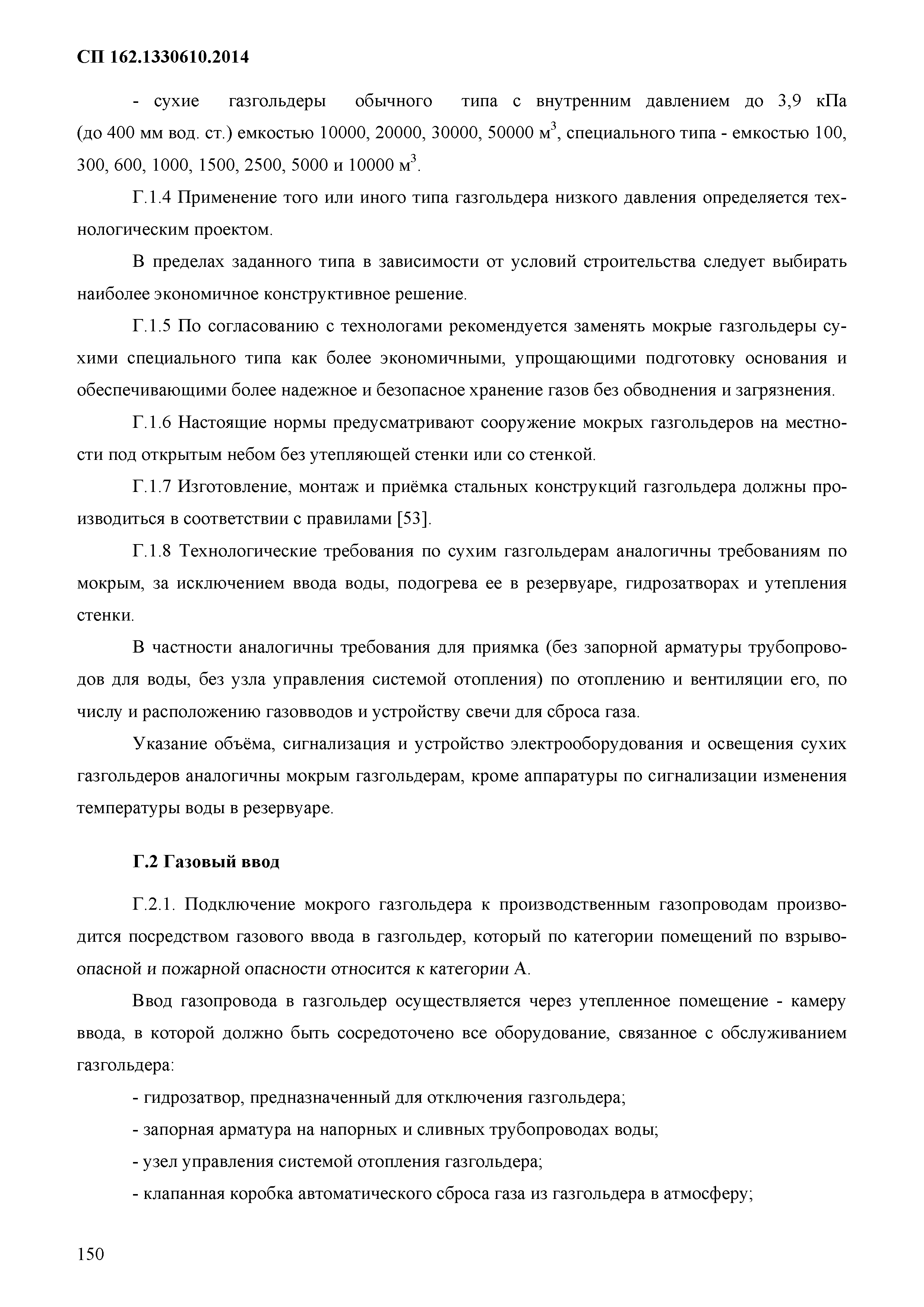 СП 162.1330610.2014

- сухие газгольдеры обычного типа с внутренним давлением до 3,9 кПа (до 400 мм вод. ст.) емкостью 10000, 20000, 30000, 50000 м$^3$, специального типа - емкостью 100, 300, 600, 1000, 1500, 2500, 5000 и 10000 м$^3$.

Г.1.4 Применение того или иного типа газгольдера низкого давления определяется технологическим проектом.

В пределах заданного типа в зависимости от условий строительства следует выбирать наиболее экономичное конструктивное решение.

Г.1.5 По согласованию с технологами рекомендуется заменять мокрые газгольдеры сухими специального типа как более экономичными, упрощающими подготовку основания и обеспечивающими более надежное и безопасное хранение газов без обводнения и загрязнения.

Г.1.6 Настоящие нормы предусматривают сооружение мокрых газгольдеров на местности под открытым небом без утепляющей стенки или со стенкой.

Г.1.7 Изготовление, монтаж и приёмка стальных конструкций газгольдера должны производиться в соответствии с правилами [53].

Г.1.8 Технологические требования по сухим газгольдерам аналогичны требованиям по мокрым, за исключением ввода воды, подогрева ее в резервуаре, гидрозатворах и утепления стенки.

В частности аналогичны требования для приямка (без запорной арматуры трубопроводов для воды, без узла управления системой отопления) по отоплению и вентиляции его, по числу и расположению газовводов и устройству свечи для сброса газа.

Указание объёма, сигнализация и устройство электрооборудования и освещения сухих газгольдеров аналогичны мокрым газгольдерам, кроме аппаратуры по сигнализации изменения температуры воды в резервуаре.

Г.2 Газовый ввод

Г.2.1. Подключение мокрого газгольдера к производственным газопроводам производится посредством газового ввода в газгольдер, который по категории помещений по взрывоопасной и пожарной опасности относится к категории А.

Ввод газопровода в газгольдер осуществляется через утепленное помещение - камеру ввода, в которой должно быть сосредоточено все оборудование, связанное с обслуживанием газгольдера:

- гидрозатвор, предназначенный для отключения газгольдера;

- запорная арматура на напорных и сливных трубопроводах воды;

- узел управления системой отопления газгольдера;

- клапанная коробка автоматического сброса газа из газгольдера в атмосферу;

150